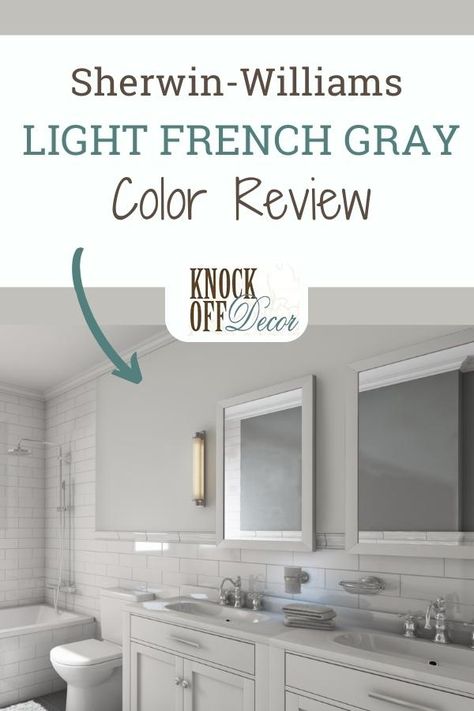 Sherwin-Williams
LIGHT FRENCH GRAY
Color Review

KNOCK OFF Decor